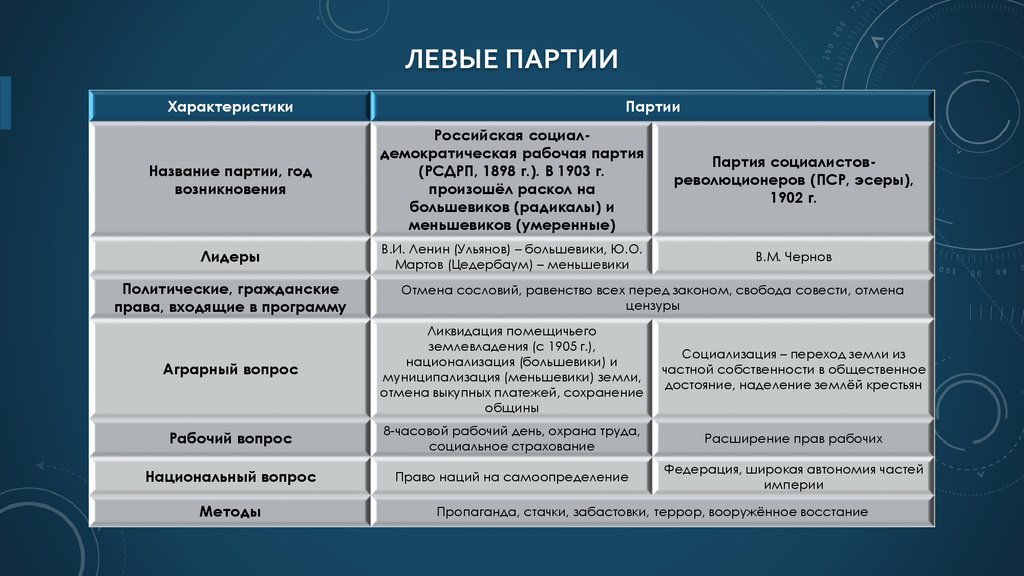 ЛЕВЫЕ ПАРТИИ

| Характеристики | Партии | |
|---|---|---|
| Название партии, год возникновения | Российская социал-демократическая рабочая партия (РСДРП, 1898 г.). В 1903 г. произошёл раскол на большевиков (радикалы) и меньшевиков (умеренные) | Партия социалистов-революционеров (ПСР, эсеры), 1902 г. |
| Лидеры | В.И. Ленин (Ульянов) – большевики, Ю.О. Мартов (Цедербаум) – меньшевики | В.М. Чернов |
| Политические, гражданские права, входящие в программу | Отмена сословий, равенство всех перед законом, свобода совести, отмена цензуры | |
| Аграрный вопрос | Ликвидация помещичьего землевладения (с 1905 г.), национализация (большевики) и муниципализация (меньшевики) земли, отмена выкупных платежей, сохранение общины | Социализация – переход земли из частной собственности в общественное достояние, наделение землёй крестьян |
| Рабочий вопрос | 8-часовой рабочий день, охрана труда, социальное страхование | Расширение прав рабочих |
| Национальный вопрос | Право наций на самоопределение | Федерация, широкая автономия частей империи |
| Методы | Пропаганда, стачки, забастовки, террор, вооружённое восстание | |